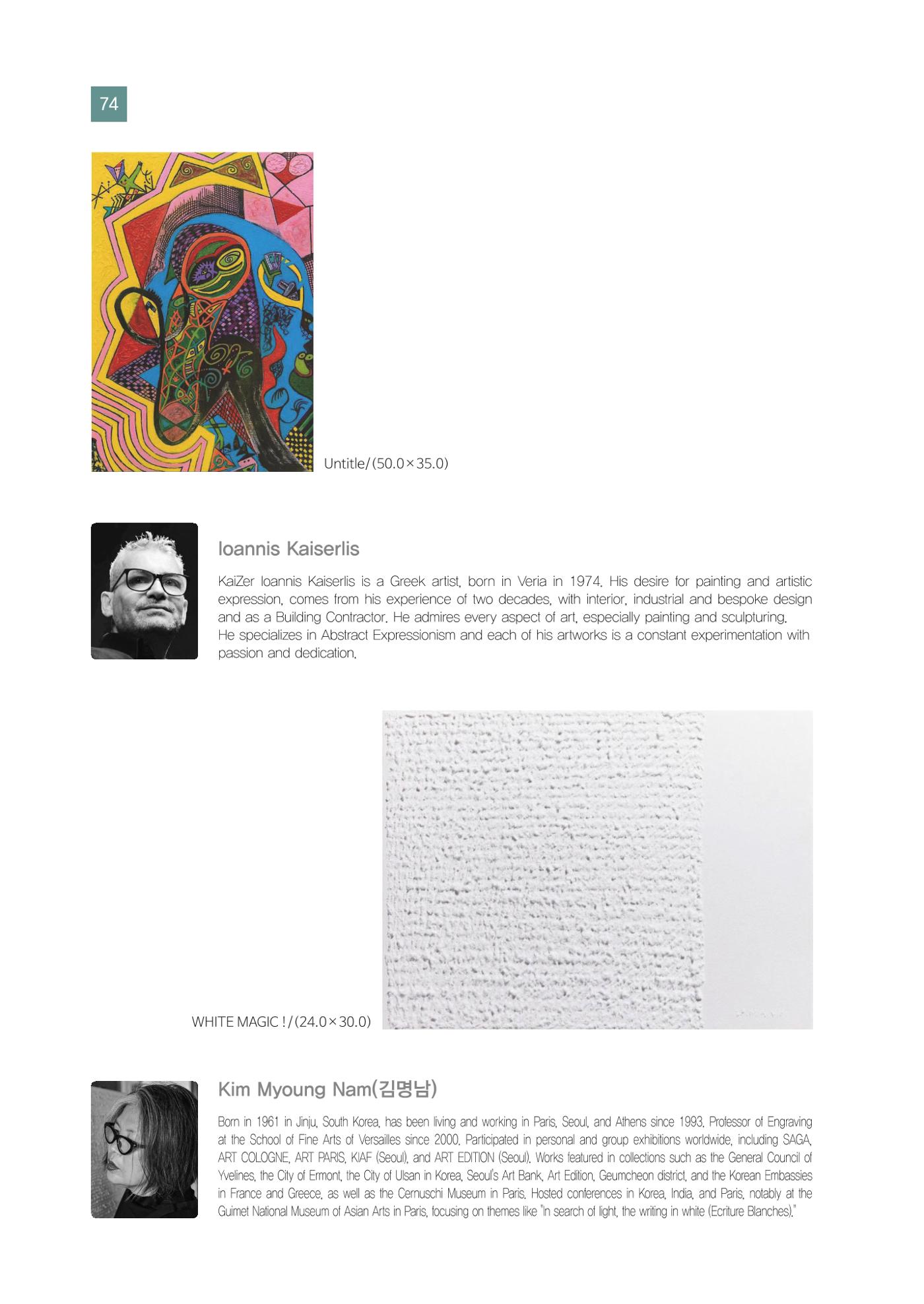 74

Untitle/(50.0×35.0)

Ioannis Kaiserlis

KaiZer Ioannis Kaiserlis is a Greek artist, born in Veria in 1974. His desire for painting and artistic expression, comes from his experience of two decades, with interior, industrial and bespoke design and as a Building Contractor. He admires every aspect of art, especially painting and sculpturing.
He specializes in Abstract Expressionism and each of his artworks is a constant experimentation with passion and dedication.

WHITE MAGIC !/(24.0×30.0)

Kim Myoung Nam(김명남)

Born in 1961 in Jinju, South Korea, has been living and working in Paris, Seoul, and Athens since 1993. Professor of Engraving at the School of Fine Arts of Versailles since 2000. Participated in personal and group exhibitions worldwide, including SAGA, ART COLOGNE, ART PARIS, KIAF (Seoul), and ART EDITION (Seoul). Works featured in collections such as the General Council of Yvelines, the City of Ermont, the City of Ulsan in Korea, Seoul's Art Bank, Art Edition, Geumcheon district, and the Korean Embassies in France and Greece, as well as the Cernuschi Museum in Paris. Hosted conferences in Korea, India, and Paris, notably at the Guimet National Museum of Asian Arts in Paris, focusing on themes like "In search of light, the writing in white (Ecriture Blanches)."